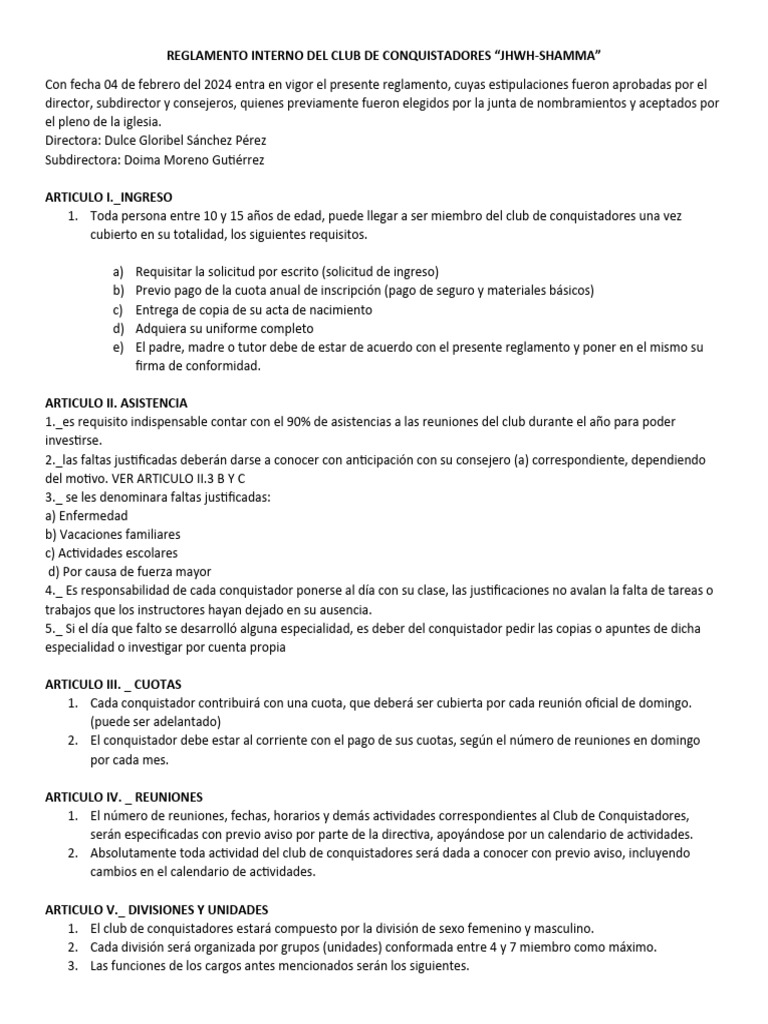 REGLAMENTO INTERNO DEL CLUB DE CONQUISTADORES "JHWH-SHAMMA"

Con fecha 04 de febrero del 2024 entra en vigor el presente reglamento, cuyas estipulaciones fueron aprobadas por el director, subdirector y consejeros, quienes previamente fueron elegidos por la junta de nombramientos y aceptados por el pleno de la iglesia.
Directora: Dulce Gloribel Sánchez Pérez
Subdirectora: Doima Moreno Gutiérrez

ARTICULO I._INGRESO
1. Toda persona entre 10 y 15 años de edad, puede llegar a ser miembro del club de conquistadores una vez cubierto en su totalidad, los siguientes requisitos.

a) Requisitar la solicitud por escrito (solicitud de ingreso)
b) Previo pago de la cuota anual de inscripción (pago de seguro y materiales básicos)
c) Entrega de copia de su acta de nacimiento
d) Adquiera su uniforme completo
e) El padre, madre o tutor debe de estar de acuerdo con el presente reglamento y poner en el mismo su firma de conformidad.

ARTICULO II. ASISTENCIA
1._es requisito indispensable contar con el 90% de asistencias a las reuniones del club durante el año para poder investirse.
2._las faltas justificadas deberán darse a conocer con anticipación con su consejero (a) correspondiente, dependiendo del motivo. VER ARTICULO II.3 B Y C
3._ se les denominara faltas justificadas:
a) Enfermedad
b) Vacaciones familiares
c) Actividades escolares
d) Por causa de fuerza mayor
4._ Es responsabilidad de cada conquistador ponerse al día con su clase, las justificaciones no avalan la falta de tareas o trabajos que los instructores hayan dejado en su ausencia.
5._ Si el día que falto se desarrolló alguna especialidad, es deber del conquistador pedir las copias o apuntes de dicha especialidad o investigar por cuenta propia

ARTICULO III. _ CUOTAS
1. Cada conquistador contribuirá con una cuota, que deberá ser cubierta por cada reunión oficial de domingo. (puede ser adelantado)
2. El conquistador debe estar al corriente con el pago de sus cuotas, según el número de reuniones en domingo por cada mes.

ARTICULO IV. _ REUNIONES
1. El número de reuniones, fechas, horarios y demás actividades correspondientes al Club de Conquistadores, serán especificadas con previo aviso por parte de la directiva, apoyándose por un calendario de actividades.
2. Absolutamente toda actividad del club de conquistadores será dada a conocer con previo aviso, incluyendo cambios en el calendario de actividades.

ARTICULO V._ DIVISIONES Y UNIDADES
1. El club de conquistadores estará compuesto por la división de sexo femenino y masculino.
2. Cada división será organizada por grupos (unidades) conformada entre 4 y 7 miembro como máximo.
3. Las funciones de los cargos antes mencionados serán los siguientes.